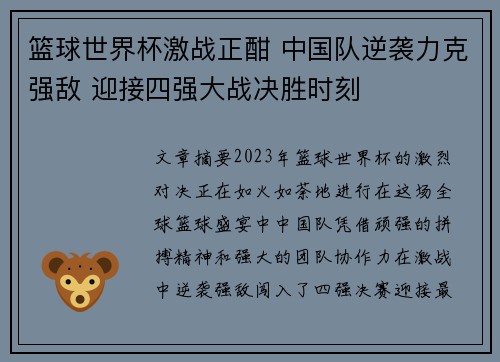 篮球世界杯激战正酣 中国队逆袭力克强敌 迎接四强大战决胜时刻

文章摘要2023年篮球世界杯的激烈对决正在如火如荼地进行在这场全球篮球盛宴中中国队凭借顽强的拼搏精神和强大的团队协作力在激战中逆袭强敌闯入了四强决赛迎接最